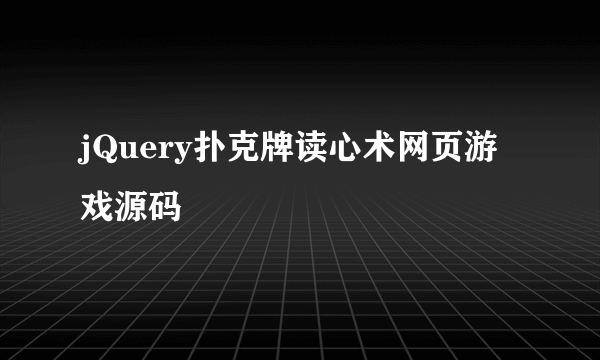 jQuery扑克牌读心术网页游戏源码